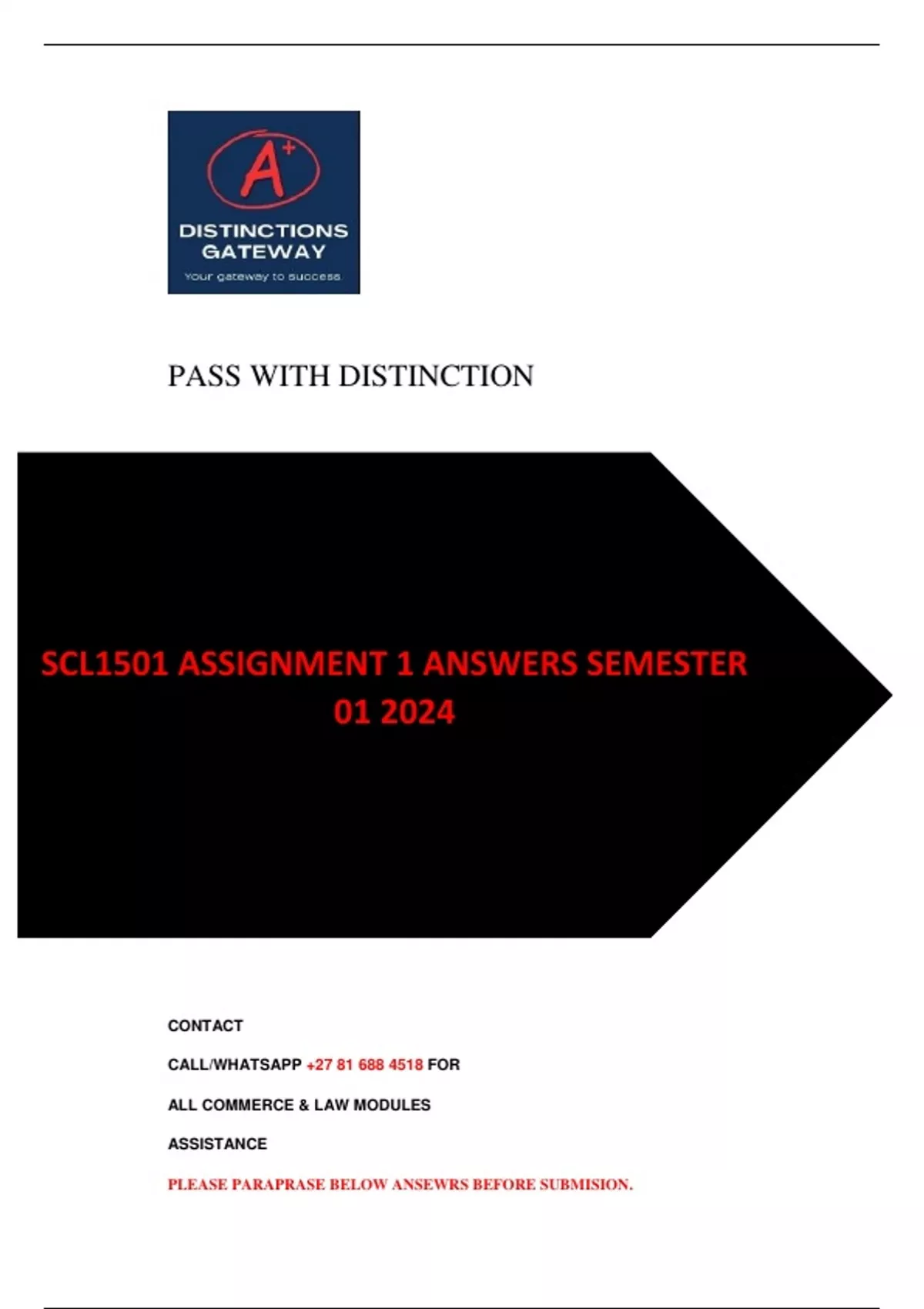 A+

DISTINCTIONS GATEWAY

Your gateway to success

PASS WITH DISTINCTION

SCL1501 ASSIGNMENT 1 ANSWERS SEMESTER 01 2024

CONTACT

CALL/WHATSAPP +27 81 688 4518 FOR

ALL COMMERCE & LAW MODULES

ASSISTANCE

PLEASE PARAPRASE BELOW ANSEWRS BEFORE SUBMISION.